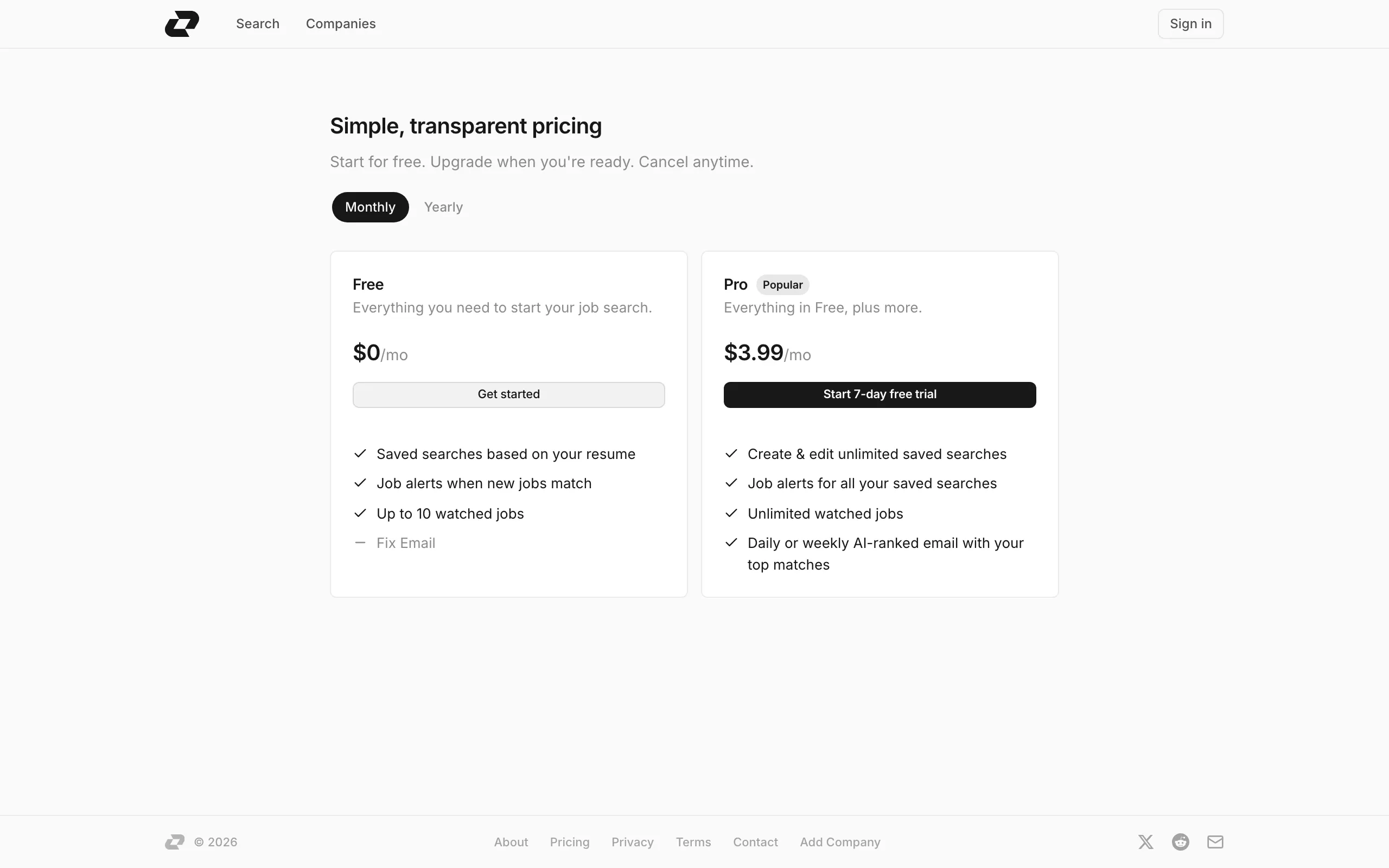 Search Companies

Sign in

Simple, transparent pricing

Start for free. Upgrade when you're ready. Cancel anytime.

Monthly Yearly

Free
Everything you need to start your job search.

$0/mo

Get started

Saved searches based on your resume
Job alerts when new jobs match
Up to 10 watched jobs
Fix Email

Pro Popular
Everything in Free, plus more.

$3.99/mo

Start 7-day free trial

Create & edit unlimited saved searches
Job alerts for all your saved searches
Unlimited watched jobs
Daily or weekly AI-ranked email with your top matches

© 2026

About Pricing Privacy Terms Contact Add Company